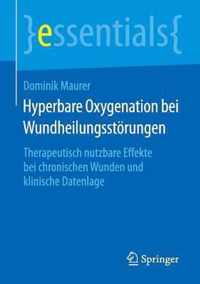 }essentials{

Dominik Maurer

Hyperbare Oxygenation bei Wundheilungsstörungen

Therapeutisch nutzbare Effekte bei chronischen Wunden und klinische Datenlage

Springer